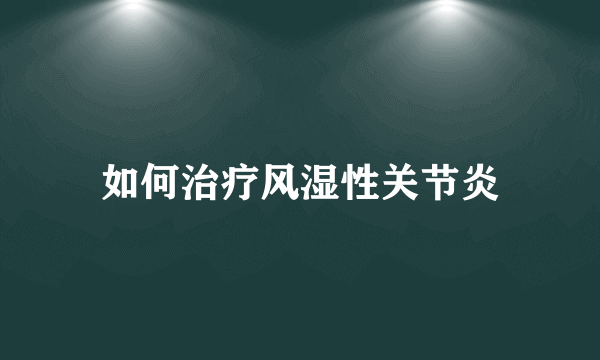 如何治疗风湿性关节炎